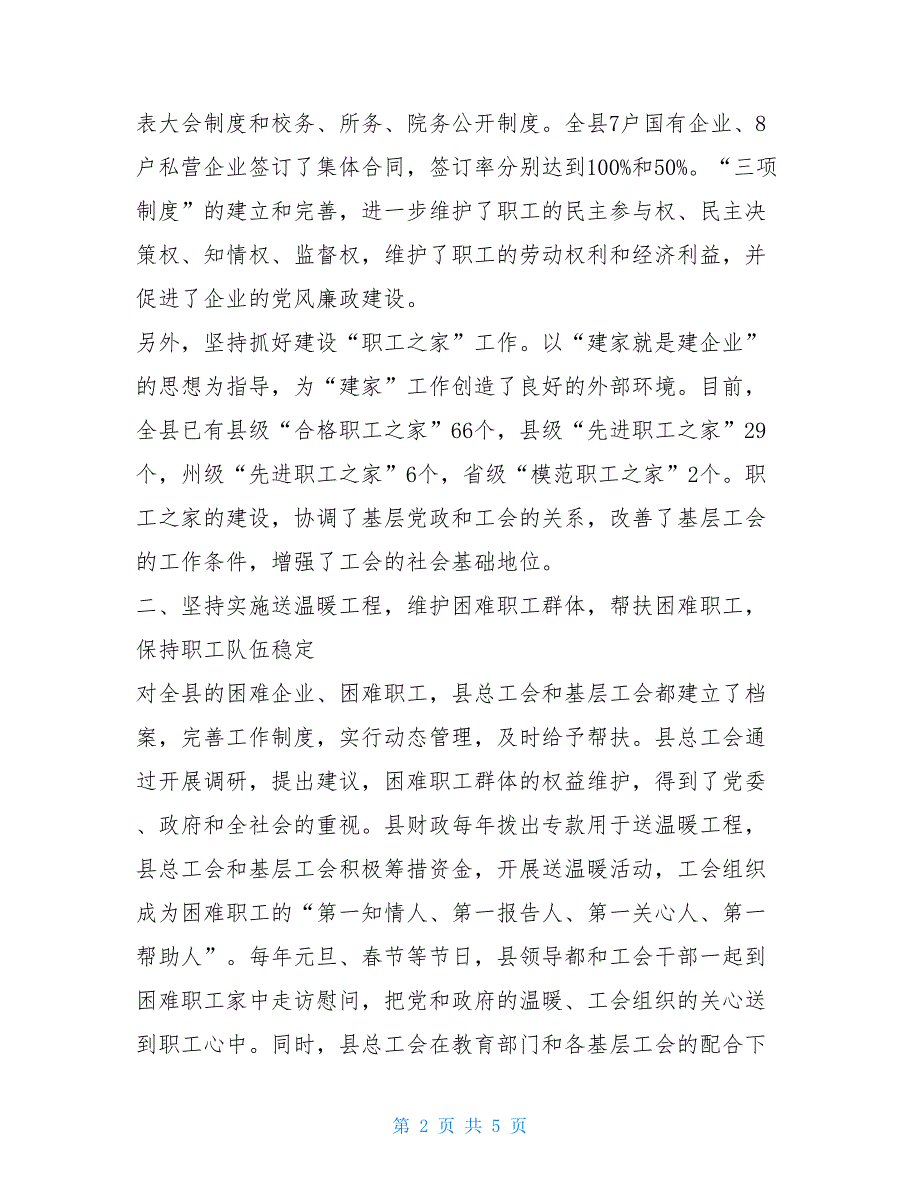 表大会制度和校务、所务、院务公开制度。全县7户国有企业、8户私营企业签订了集体合同，签订率分别达到100%和50%。“三项制度”的建立和完善，进一步维护了职工的民主参与权、民主决策权、知情权、监督权，维护了职工的劳动权利和经济利益，并促进了企业的党风廉政建设。

另外，坚持抓好建设“职工之家”工作。以“建家就是建企业”的思想为指导，为“建家”工作创造了良好的外部环境。目前，全县已有县级“合格职工之家”66个，县级“先进职工之家”29个，州级“先进职工之家”6个，省级“模范职工之家”2个。职工之家的建设，协调了基层党政和工会的关系，改善了基层工会的工作条件，增强了工会的社会基础地位。

二、坚持实施送温暖工程，维护困难职工群体，帮扶困难职工，保持职工队伍稳定

对全县的困难企业、困难职工，县总工会和基层工会都建立了档案，完善工作制度，实行动态管理，及时给予帮扶。县总工会通过开展调研，提出建议，困难职工群体的权益维护，得到了党委、政府和全社会的重视。县财政每年拨出专款用于送温暖工程，县总工会和基层工会积极筹措资金，开展送温暖活动，工会组织成为困难职工的“第一知情人、第一报告人、第一关心人、第一帮助人”。每年元旦、春节等节日，县领导都和工会干部一起到困难职工家中走访慰问，把党和政府的温暖、工会组织的关心送到职工心中。同时，县总工会在教育部门和各基层工会的配合下

第 2 页 共 5 页